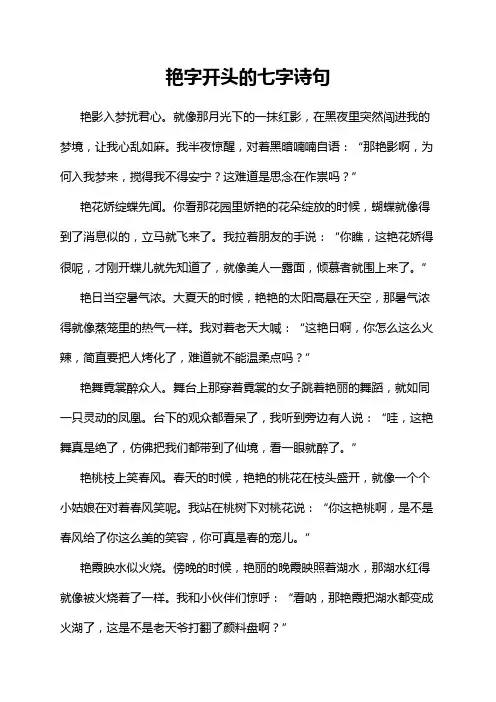 艳字开头的七字诗句

艳影入梦扰君心。就像那月光下的一抹红影，在黑夜里突然闯进我的梦境，让我心乱如麻。我半夜惊醒，对着黑暗喃喃自语：“那艳影啊，为何入我梦来，搅得我不得安宁？这难道是思念在作祟吗？”

艳花娇绽蝶先闻。你看那花园里娇艳的花朵绽放的时候，蝴蝶就像得到了消息似的，立马就飞来了。我拉着朋友的手说：“你瞧，这艳花娇得很呢，才刚开蝶儿就先知道了，就像美人一露面，倾慕者就围上来了。”

艳日当空暑气浓。大夏天的时候，艳艳的太阳高悬在天空，那暑气浓得就像蒸笼里的热气一样。我对着老天大喊：“这艳日啊，你怎么这么火辣，简直要把人烤化了，难道就不能温柔点吗？”

艳舞霓裳醉众人。舞台上那穿着霓裳的女子跳着艳丽的舞蹈，就如同一只灵动的凤凰。台下的观众都看呆了，我听到旁边有人说：“哇，这艳舞真是绝了，仿佛把我们都带到了仙境，看一眼就醉了。”

艳桃枝上笑春风。春天的时候，艳艳的桃花在枝头盛开，就像一个个小姑娘在对着春风笑呢。我站在桃树下对桃花说：“你这艳桃啊，是不是春风给了你这么美的笑容，你可真是春的宠儿。”

艳霞映水似火烧。傍晚的时候，艳丽的晚霞映照着湖水，那湖水红得就像被火烧着了一样。我和小伙伴们惊呼：“看呐，那艳霞把湖水都变成火湖了，这是不是老天爷打翻了颜料盘啊？”